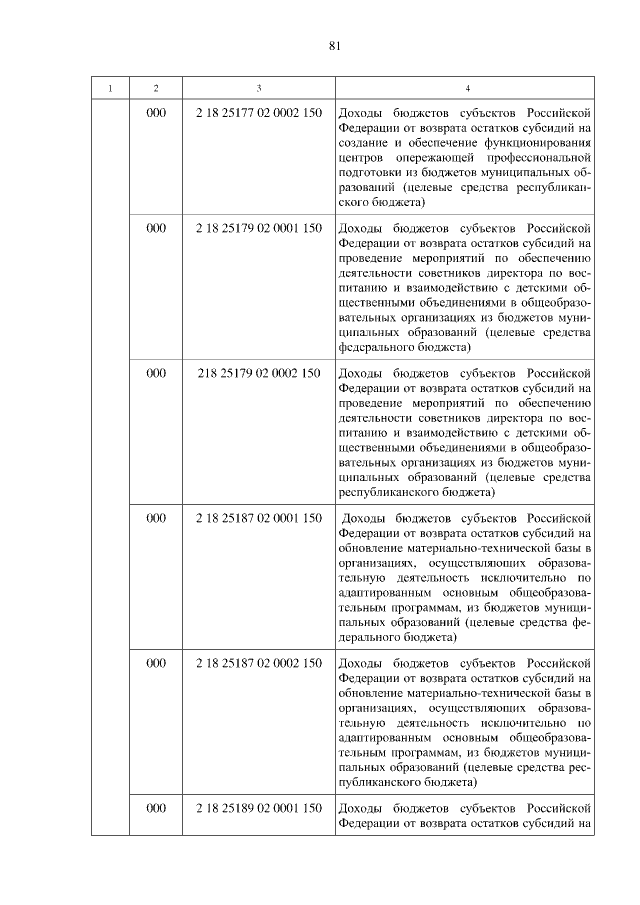 81

| 1 | 2 | 3 | 4 |
|---|---|---|---|
| | 000 | 2 18 25177 02 0002 150 | Доходы бюджетов субъектов Российской Федерации от возврата остатков субсидий на создание и обеспечение функционирования центров опережающей профессиональной подготовки из бюджетов муниципальных образований (целевые средства республиканского бюджета) |
| | 000 | 2 18 25179 02 0001 150 | Доходы бюджетов субъектов Российской Федерации от возврата остатков субсидий на проведение мероприятий по обеспечению деятельности советников директора по воспитанию и взаимодействию с детскими общественными объединениями в общеобразовательных организациях из бюджетов муниципальных образований (целевые средства федерального бюджета) |
| | 000 | 218 25179 02 0002 150 | Доходы бюджетов субъектов Российской Федерации от возврата остатков субсидий на проведение мероприятий по обеспечению деятельности советников директора по воспитанию и взаимодействию с детскими общественными объединениями в общеобразовательных организациях из бюджетов муниципальных образований (целевые средства республиканского бюджета) |
| | 000 | 2 18 25187 02 0001 150 | Доходы бюджетов субъектов Российской Федерации от возврата остатков субсидий на обновление материально-технической базы в организациях, осуществляющих образовательную деятельность исключительно по адаптированным основным общеобразовательным программам, из бюджетов муниципальных образований (целевые средства федерального бюджета) |
| | 000 | 2 18 25187 02 0002 150 | Доходы бюджетов субъектов Российской Федерации от возврата остатков субсидий на обновление материально-технической базы в организациях, осуществляющих образовательную деятельность исключительно по адаптированным основным общеобразовательным программам, из бюджетов муниципальных образований (целевые средства республиканского бюджета) |
| | 000 | 2 18 25189 02 0001 150 | Доходы бюджетов субъектов Российской Федерации от возврата остатков субсидий на |